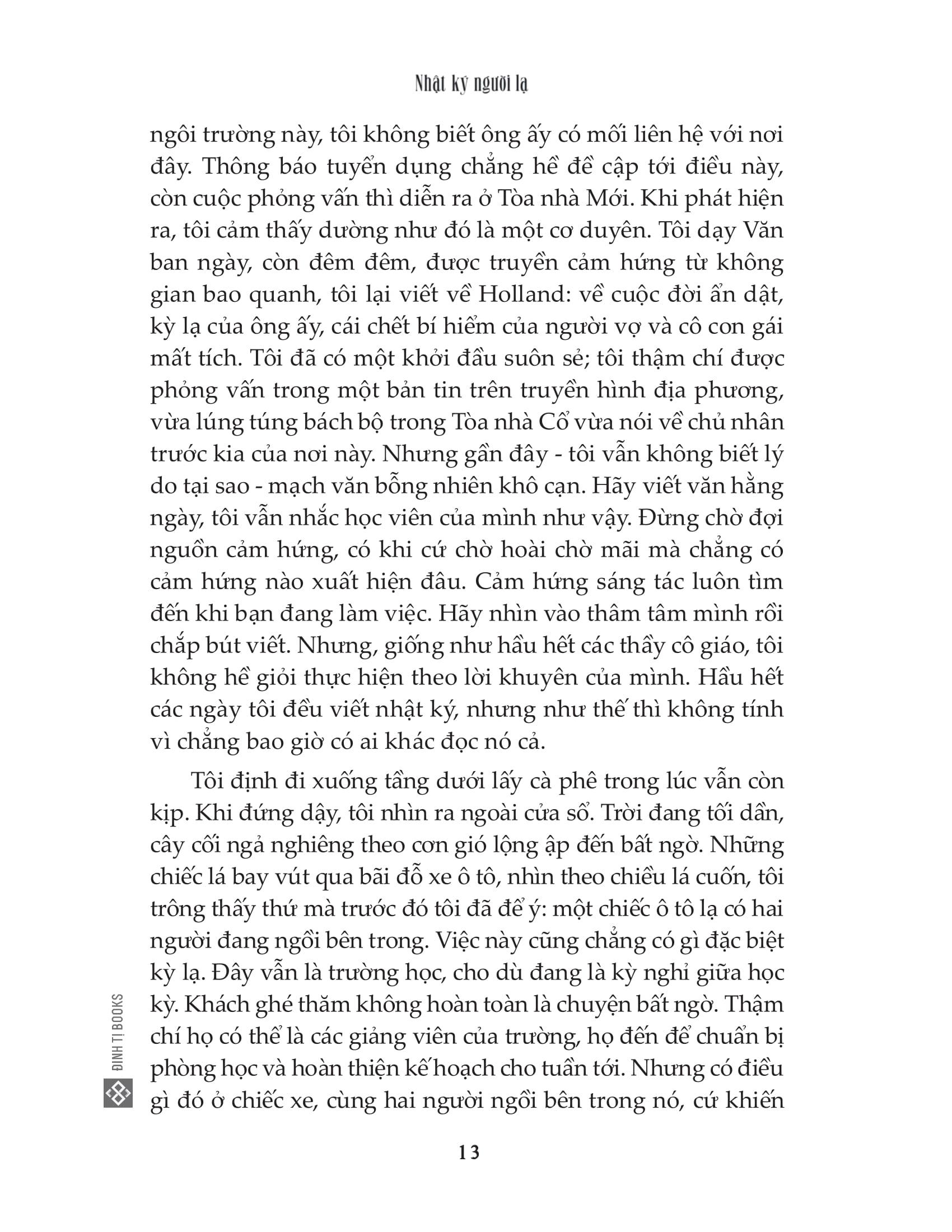 Nhật ký người lạ

ngôi trường này, tôi không biết ông ấy có mối liên hệ với nơi đây. Thông báo tuyển dụng chẳng hề đề cập tới điều này, còn cuộc phỏng vấn thì diễn ra ở Tòa nhà Mới. Khi phát hiện ra, tôi cảm thấy dường như đó là một cơ duyên. Tôi dạy Văn ban ngày, còn đêm đêm, được truyền cảm hứng từ không gian bao quanh, tôi lại viết về Holland: về cuộc đời ẩn dật, kỳ lạ của ông ấy, cái chết bí hiểm của người vợ và cô con gái mất tích. Tôi đã có một khởi đầu suôn sẻ; tôi thậm chí được phỏng vấn trong một bản tin trên truyền hình địa phương, vừa lúng túng bách bộ trong Tòa nhà Cổ vừa nói về chủ nhân trước kia của nơi này. Nhưng gần đây - tôi vẫn không biết lý do tại sao - mạch văn bỗng nhiên khô cạn. Hãy viết văn hằng ngày, tôi vẫn nhắc học viên của mình như vậy. Đừng chờ đợi nguồn cảm hứng, có khi cứ chờ hoài chờ mãi mà chẳng có cảm hứng nào xuất hiện đâu. Cảm hứng sáng tác luôn tìm đến khi bạn đang làm việc. Hãy nhìn vào thâm tâm mình rồi chắp bút viết. Nhưng, giống như hầu hết các thầy cô giáo, tôi không hề giỏi thực hiện theo lời khuyên của mình. Hầu hết các ngày tôi đều viết nhật ký, nhưng như thế thì không tính vì chẳng bao giờ có ai khác đọc nó cả.

Tôi định đi xuống tầng dưới lấy cà phê trong lúc vẫn còn kịp. Khi đứng dậy, tôi nhìn ra ngoài cửa sổ. Trời đang tối dần, cây cối ngả nghiêng theo cơn gió lộng ập đến bất ngờ. Những chiếc lá bay vút qua bãi đỗ xe ô tô, nhìn theo chiều lá cuốn, tôi trông thấy thứ mà trước đó tôi đã để ý: một chiếc ô tô lạ có hai người đang ngồi bên trong. Việc này cũng chẳng có gì đặc biệt kỳ lạ. Đây vẫn là trường học, cho dù đang là kỳ nghỉ giữa học kỳ. Khách ghé thăm không hoàn toàn là chuyện bất ngờ. Thậm chí họ có thể là các giảng viên của trường, họ đến để chuẩn bị phòng học và hoàn thiện kế hoạch cho tuần tới. Nhưng có điều gì đó ở chiếc xe, cùng hai người ngồi bên trong nó, cứ khiến

ĐINH TỊ BOOKS

13